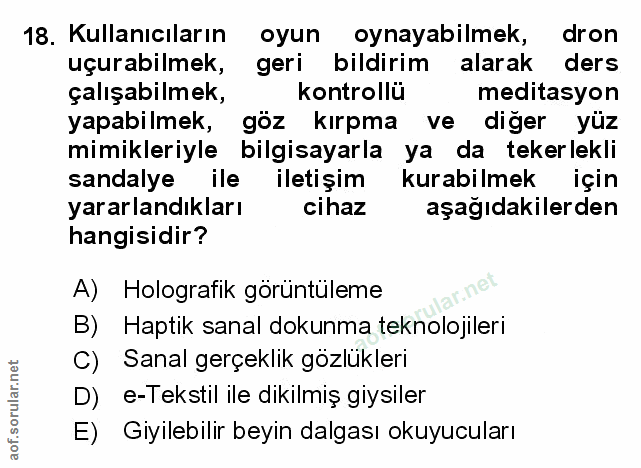 18. Kullanıcıların oyun oynayabilmek, dron uçurabilmek, geri bildirim alarak ders çalışabilmek, kontrollü meditasyon yapabilmek, göz kırpma ve diğer yüz mimikleriyle bilgisayarla ya da tekerlekli sandalye ile iletişim kurabilmek için yararlandıkları cihaz aşağıdakilerden hangisidir?

A) Holografik görüntüleme
B) Haptik sanal dokunma teknolojileri
C) Sanal gerçeklik gözlükleri
D) e-Tekstil ile dikilmiş giysiler
E) Giyilebilir beyin dalgası okuyucuları

aof.sorular.net